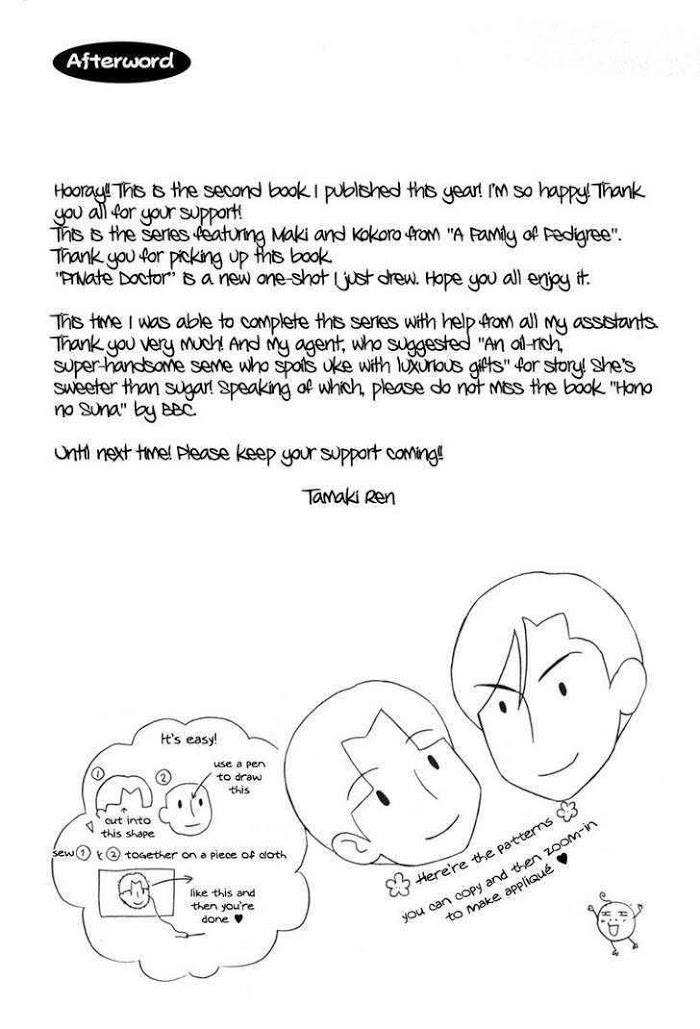 Afterword

Hooray!! This is the second book I published this year! I'm so happy! Thank you all for your support!
This is the series featuring Maki and Kokoro from "A Family of Pedigree".
Thank you for picking up this book.
"Private Doctor" is a new one-shot I just drew. Hope you all enjoy it.

This time I was able to complete this series with help from all my assistants. Thank you very much! And my agent, who suggested "An oil-rich, super-handsome seme who spoils uke with luxurious gifts" for story! She's sweeter than sugar! Speaking of which, please do not miss the book "Hono no Suna" by BBC.

Until next time! Please keep your support coming!!

Tamaki Ren

It's easy!
①
②
use a pen to draw this
cut into this shape
sew ① & ② together on a piece of cloth
like this and then you're done ♥

Here're the patterns you can copy and then zoom-in to make appliqué ♥